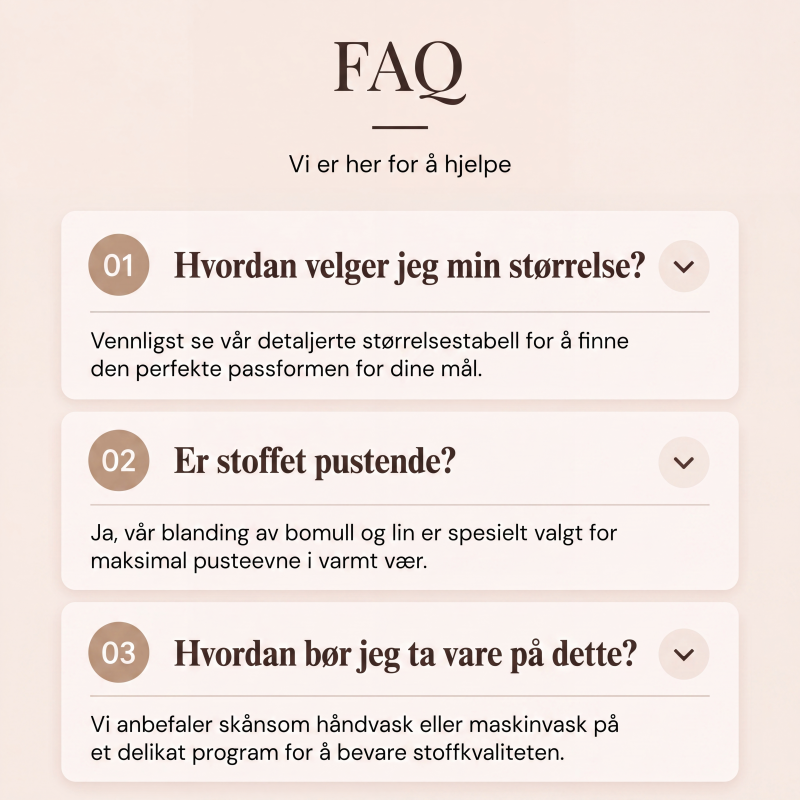 FAQ

Vi er her for å hjelpe

01 Hvordan velger jeg min størrelse?

Vennligst se vår detaljerte størrelsestabell for å finne den perfekte passformen for dine mål.

02 Er stoffet pustende?

Ja, vår blanding av bomull og lin er spesielt valgt for maksimal pusteevne i varmt vær.

03 Hvordan bør jeg ta vare på dette?

Vi anbefaler skånsom håndvask eller maskinvask på et delikat program for å bevare stoffkvaliteten.